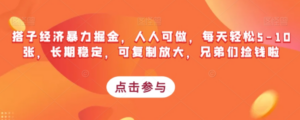 搭子经济暴力掘金，人人可做，每天轻松5-10张，长期稳定，可复制放大，兄弟们捡钱啦

点击参与